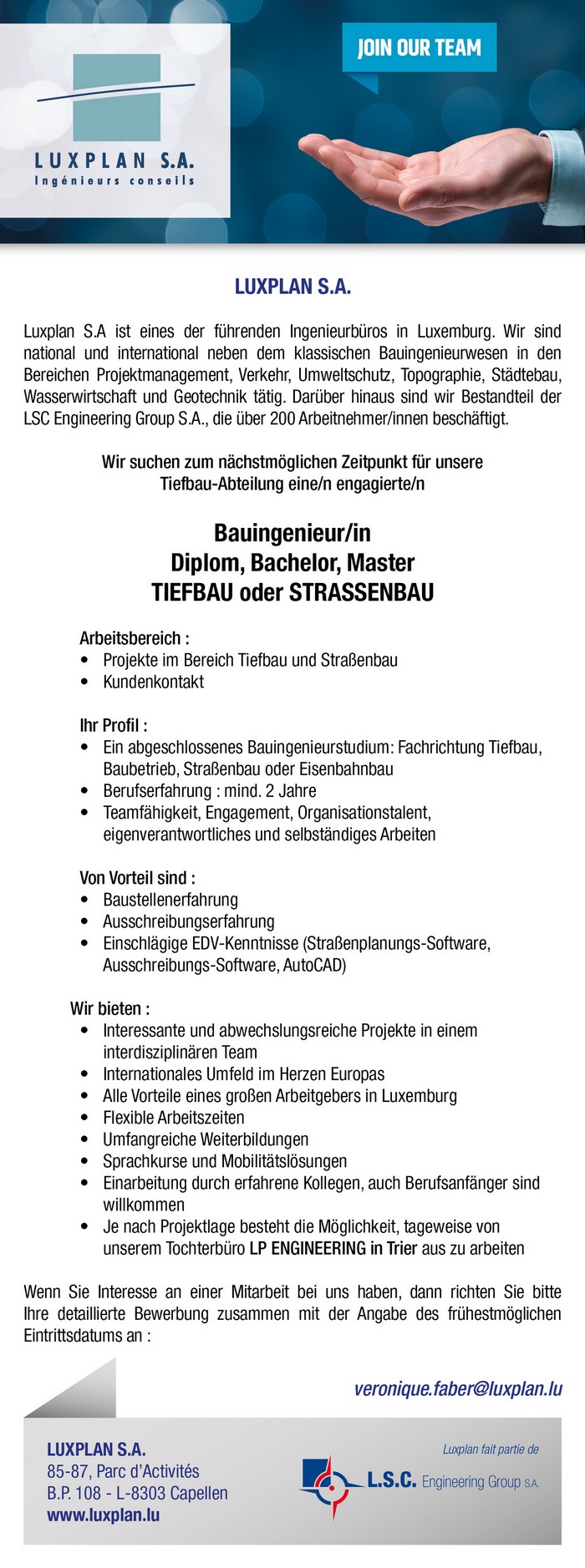 LUXPLAN S.A.
Ingénieurs conseils

JOIN OUR TEAM

LUXPLAN S.A.

Luxplan S.A ist eines der führenden Ingenieurbüros in Luxemburg. Wir sind national und international neben dem klassischen Bauingenieurwesen in den Bereichen Projektmanagement, Verkehr, Umweltschutz, Topographie, Städtebau, Wasserwirtschaft und Geotechnik tätig. Darüber hinaus sind wir Bestandteil der LSC Engineering Group S.A., die über 200 Arbeitnehmer/innen beschäftigt.

Wir suchen zum nächstmöglichen Zeitpunkt für unsere Tiefbau-Abteilung eine/n engagierte/n

Bauingenieur/in
Diplom, Bachelor, Master
TIEFBAU oder STRASSENBAU

Arbeitsbereich :
• Projekte im Bereich Tiefbau und Straßenbau
• Kundenkontakt

Ihr Profil :
• Ein abgeschlossenes Bauingenieurstudium: Fachrichtung Tiefbau, Baubetrieb, Straßenbau oder Eisenbahnbau
• Berufserfahrung : mind. 2 Jahre
• Teamfähigkeit, Engagement, Organisationstalent, eigenverantwortliches und selbständiges Arbeiten

Von Vorteil sind :
• Baustellenerfahrung
• Ausschreibungserfahrung
• Einschlägige EDV-Kenntnisse (Straßenplanungs-Software, Ausschreibungs-Software, AutoCAD)

Wir bieten :
• Interessante und abwechslungsreiche Projekte in einem interdisziplinären Team
• Internationales Umfeld im Herzen Europas
• Alle Vorteile eines großen Arbeitgebers in Luxemburg
• Flexible Arbeitszeiten
• Umfangreiche Weiterbildungen
• Sprachkurse und Mobilitätslösungen
• Einarbeitung durch erfahrene Kollegen, auch Berufsanfänger sind willkommen
• Je nach Projektlage besteht die Möglichkeit, tageweise von unserem Tochterbüro LP ENGINEERING in Trier aus zu arbeiten

Wenn Sie Interesse an einer Mitarbeit bei uns haben, dann richten Sie bitte Ihre detaillierte Bewerbung zusammen mit der Angabe des frühestmöglichen Eintrittsdatums an :

veronique.faber@luxplan.lu

LUXPLAN S.A.
85-87, Parc d'Activités
B.P. 108 - L-8303 Capellen
www.luxplan.lu

Luxplan fait partie de
L.S.C. Engineering Group S.A.